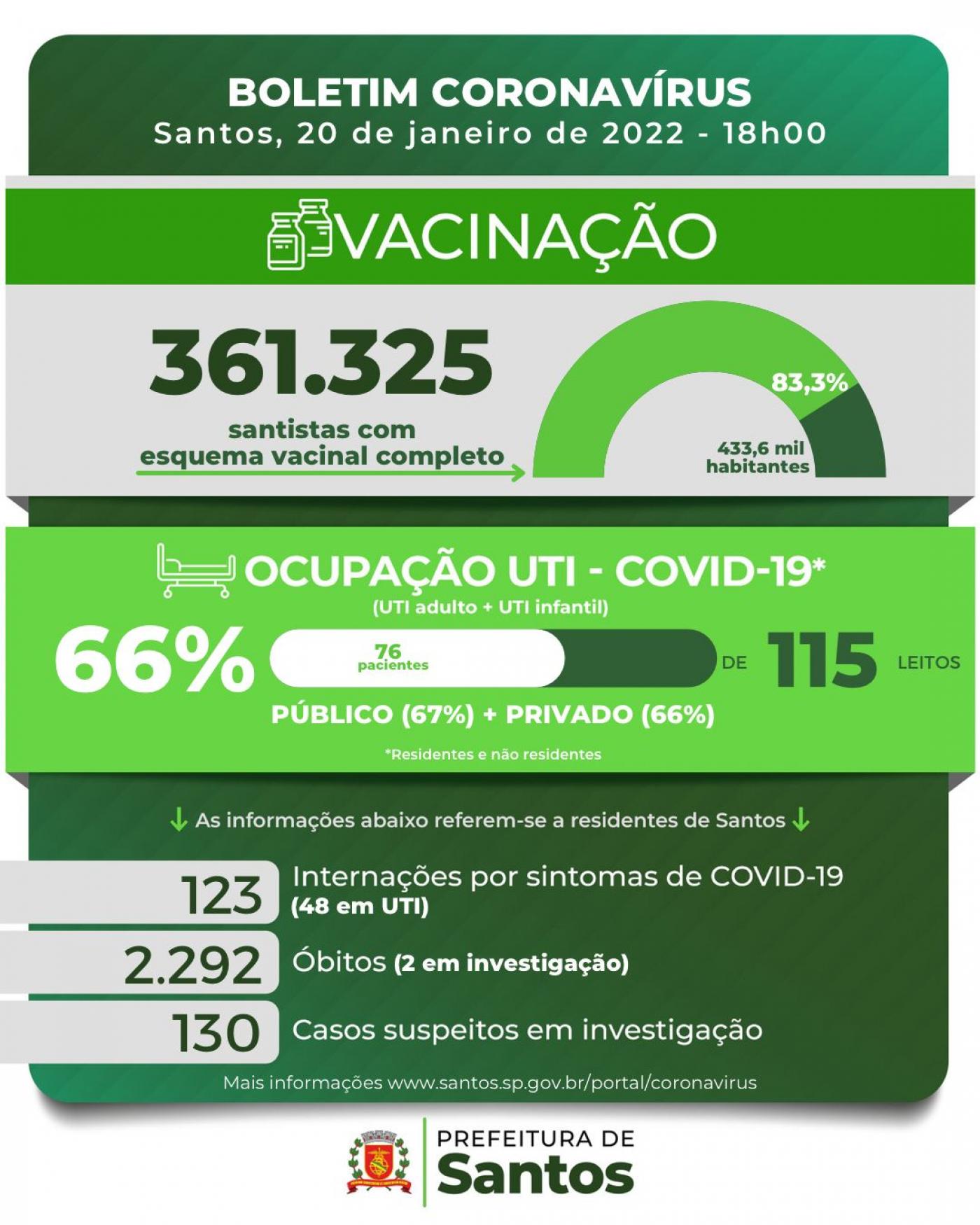 BOLETIM CORONAVÍRUS
Santos, 20 de janeiro de 2022 - 18h00

VACINAÇÃO

361.325
santistas com esquema vacinal completo

83,3%
433,6 mil habitantes

OCUPAÇÃO UTI - COVID-19*
(UTI adulto + UTI infantil)

66%
76 pacientes
DE 115 LEITOS
PÚBLICO (67%) + PRIVADO (66%)
*Residentes e não residentes

As informações abaixo referem-se a residentes de Santos

123 Internações por sintomas de COVID-19 (48 em UTI)
2.292 Óbitos (2 em investigação)
130 Casos suspeitos em investigação

Mais informações www.santos.sp.gov.br/portal/coronavirus

PREFEITURA DE
Santos